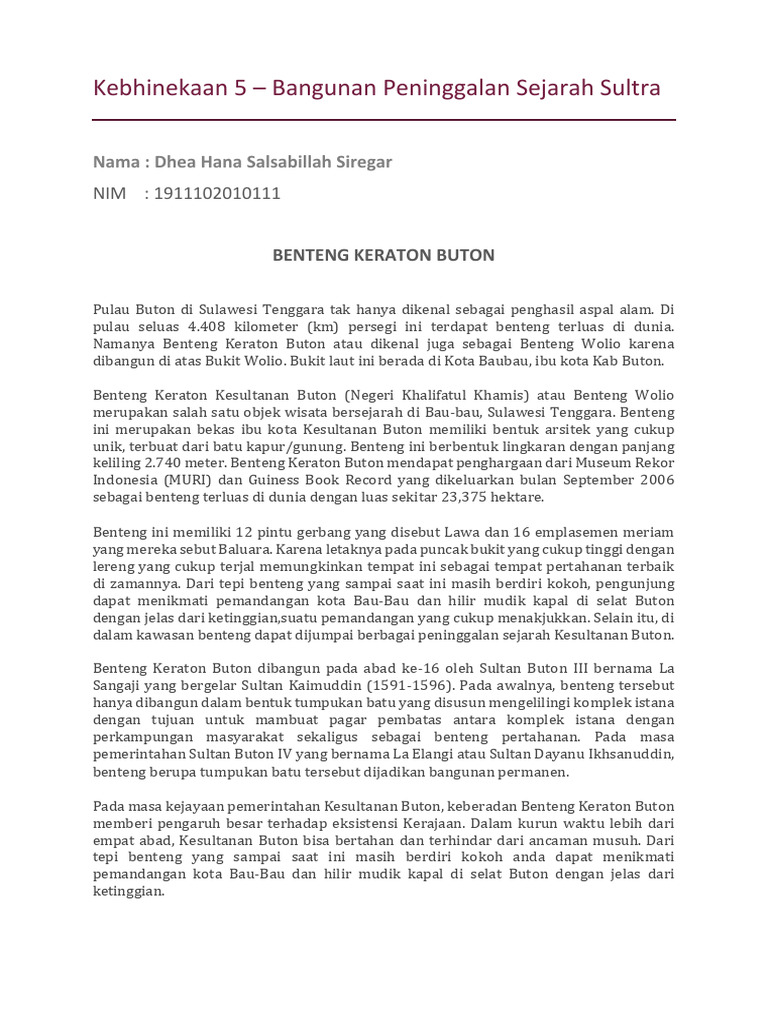 Kebhinekaan 5 – Bangunan Peninggalan Sejarah Sultra

Nama : Dhea Hana Salsabillah Siregar

NIM : 1911102010111

BENTENG KERATON BUTON

Pulau Buton di Sulawesi Tenggara tak hanya dikenal sebagai penghasil aspal alam. Di pulau seluas 4.408 kilometer (km) persegi ini terdapat benteng terluas di dunia. Namanya Benteng Keraton Buton atau dikenal juga sebagai Benteng Wolio karena dibangun di atas Bukit Wolio. Bukit laut ini berada di Kota Baubau, ibu kota Kab Buton.

Benteng Keraton Kesultanan Buton (Negeri Khalifatul Khamis) atau Benteng Wolio merupakan salah satu objek wisata bersejarah di Bau-bau, Sulawesi Tenggara. Benteng ini merupakan bekas ibu kota Kesultanan Buton memiliki bentuk arsitek yang cukup unik, terbuat dari batu kapur/gunung. Benteng ini berbentuk lingkaran dengan panjang keliling 2.740 meter. Benteng Keraton Buton mendapat penghargaan dari Museum Rekor Indonesia (MURI) dan Guiness Book Record yang dikeluarkan bulan September 2006 sebagai benteng terluas di dunia dengan luas sekitar 23,375 hektare.

Benteng ini memiliki 12 pintu gerbang yang disebut Lawa dan 16 emplasemen meriam yang mereka sebut Baluara. Karena letaknya pada puncak bukit yang cukup tinggi dengan lereng yang cukup terjal memungkinkan tempat ini sebagai tempat pertahanan terbaik di zamannya. Dari tepi benteng yang sampai saat ini masih berdiri kokoh, pengunjung dapat menikmati pemandangan kota Bau-Bau dan hilir mudik kapal di selat Buton dengan jelas dari ketinggian,suatu pemandangan yang cukup menakjukkan. Selain itu, di dalam kawasan benteng dapat dijumpai berbagai peninggalan sejarah Kesultanan Buton.

Benteng Keraton Buton dibangun pada abad ke-16 oleh Sultan Buton III bernama La Sangaji yang bergelar Sultan Kaimuddin (1591-1596). Pada awalnya, benteng tersebut hanya dibangun dalam bentuk tumpukan batu yang disusun mengelilingi komplek istana dengan tujuan untuk mambuat pagar pembatas antara komplek istana dengan perkampungan masyarakat sekaligus sebagai benteng pertahanan. Pada masa pemerintahan Sultan Buton IV yang bernama La Elangi atau Sultan Dayanu Ikhsanuddin, benteng berupa tumpukan batu tersebut dijadikan bangunan permanen.

Pada masa kejayaan pemerintahan Kesultanan Buton, keberadan Benteng Keraton Buton memberi pengaruh besar terhadap eksistensi Kerajaan. Dalam kurun waktu lebih dari empat abad, Kesultanan Buton bisa bertahan dan terhindar dari ancaman musuh. Dari tepi benteng yang sampai saat ini masih berdiri kokoh anda dapat menikmati pemandangan kota Bau-Bau dan hilir mudik kapal di selat Buton dengan jelas dari ketinggian.